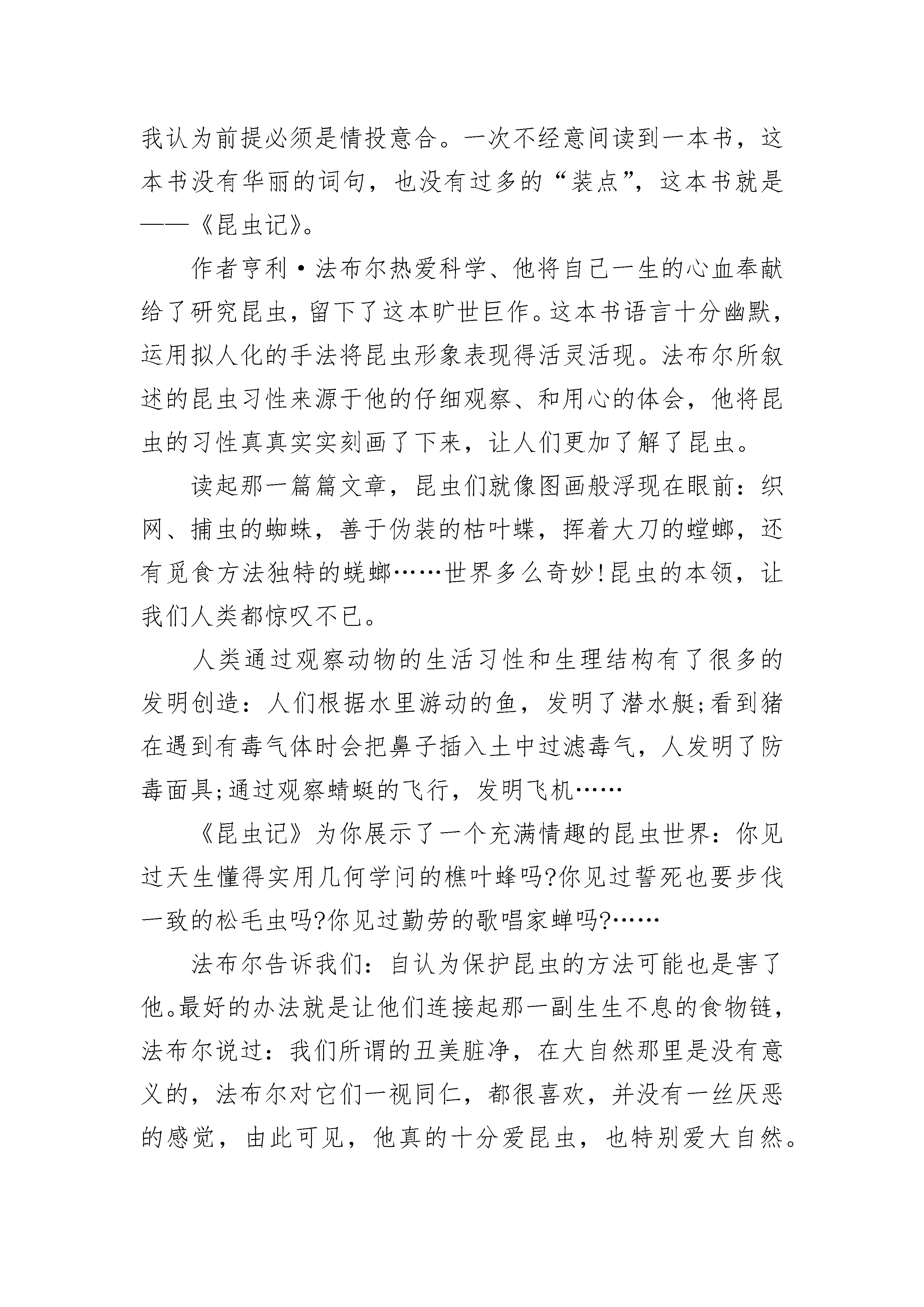 我认为前提必须是情投意合。一次不经意间读到一本书，这本书没有华丽的词句，也没有过多的“装点”，这本书就是——《昆虫记》。

作者亨利·法布尔热爱科学、他将自己一生的心血奉献给了研究昆虫，留下了这本旷世巨作。这本书语言十分幽默，运用拟人化的手法将昆虫形象表现得活灵活现。法布尔所叙述的昆虫习性来源于他的仔细观察、和用心的体会，他将昆虫的习性真真实实刻画了下来，让人们更加了解了昆虫。

读起那一篇篇文章，昆虫们就像图画般浮现在眼前：织网、捕虫的蜘蛛，善于伪装的枯叶蝶，挥着大刀的螳螂，还有觅食方法独特的蜣螂……世界多么奇妙!昆虫的本领，让我们人类都惊叹不已。

人类通过观察动物的生活习性和生理结构有了很多的发明创造：人们根据水里游动的鱼，发明了潜水艇;看到猪在遇到有毒气体时会把鼻子插入土中过滤毒气，人发明了防毒面具;通过观察蜻蜓的飞行，发明飞机……

《昆虫记》为你展示了一个充满情趣的昆虫世界：你见过天生懂得实用几何学问的樵叶蜂吗?你见过誓死也要步伐一致的松毛虫吗?你见过勤劳的歌唱家蝉吗?……

法布尔告诉我们：自认为保护昆虫的方法可能也是害了他。最好的办法就是让他们连接起那一副生生不息的食物链，法布尔说过：我们所谓的丑美脏净，在大自然那里是没有意义的，法布尔对它们一视同仁，都很喜欢，并没有一丝厌恶的感觉，由此可见，他真的十分爱昆虫，也特别爱大自然。